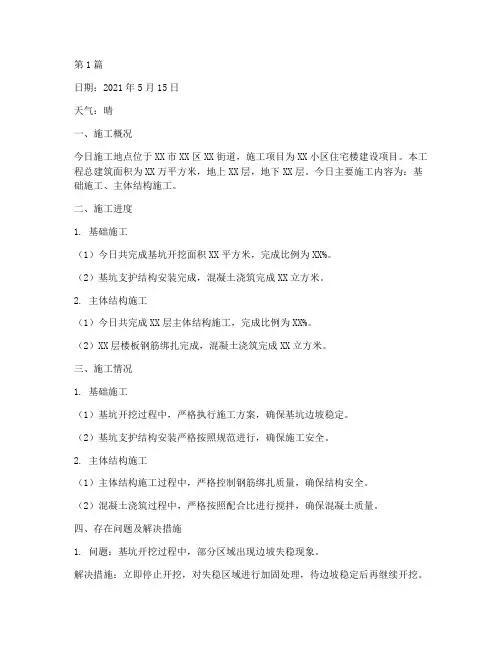 第1篇

日期：2021年5月15日

天气：晴

一、施工概况

今日施工地点位于XX市XX区XX街道，施工项目为XX小区住宅楼建设项目。本工程总建筑面积为XX万平方米，地上XX层，地下XX层。今日主要施工内容为：基础施工、主体结构施工。

二、施工进度

1. 基础施工

（1）今日共完成基坑开挖面积XX平方米，完成比例为XX%。

（2）基坑支护结构安装完成，混凝土浇筑完成XX立方米。

2. 主体结构施工

（1）今日共完成XX层主体结构施工，完成比例为XX%。

（2）XX层楼板钢筋绑扎完成，混凝土浇筑完成XX立方米。

三、施工情况

1. 基础施工

（1）基坑开挖过程中，严格执行施工方案，确保基坑边坡稳定。

（2）基坑支护结构安装严格按照规范进行，确保施工安全。

2. 主体结构施工

（1）主体结构施工过程中，严格控制钢筋绑扎质量，确保结构安全。

（2）混凝土浇筑过程中，严格按照配合比进行搅拌，确保混凝土质量。

四、存在问题及解决措施

1. 问题：基坑开挖过程中，部分区域出现边坡失稳现象。

解决措施：立即停止开挖，对失稳区域进行加固处理，待边坡稳定后再继续开挖。